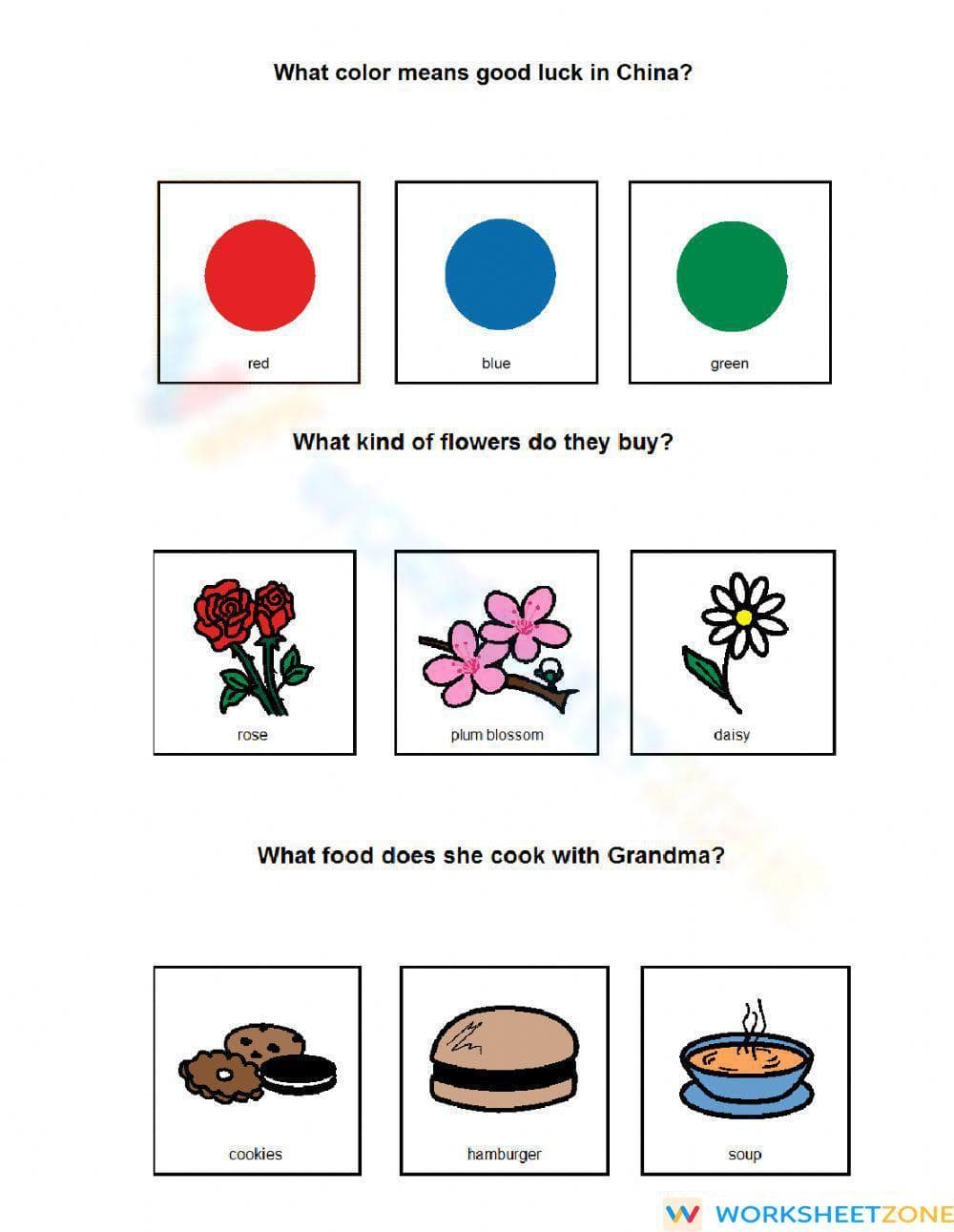 What color means good luck in China?

red

blue

green

What kind of flowers do they buy?

rose

plum blossom

daisy

What food does she cook with Grandma?

cookies

hamburger

soup

WORKSHEETZONE